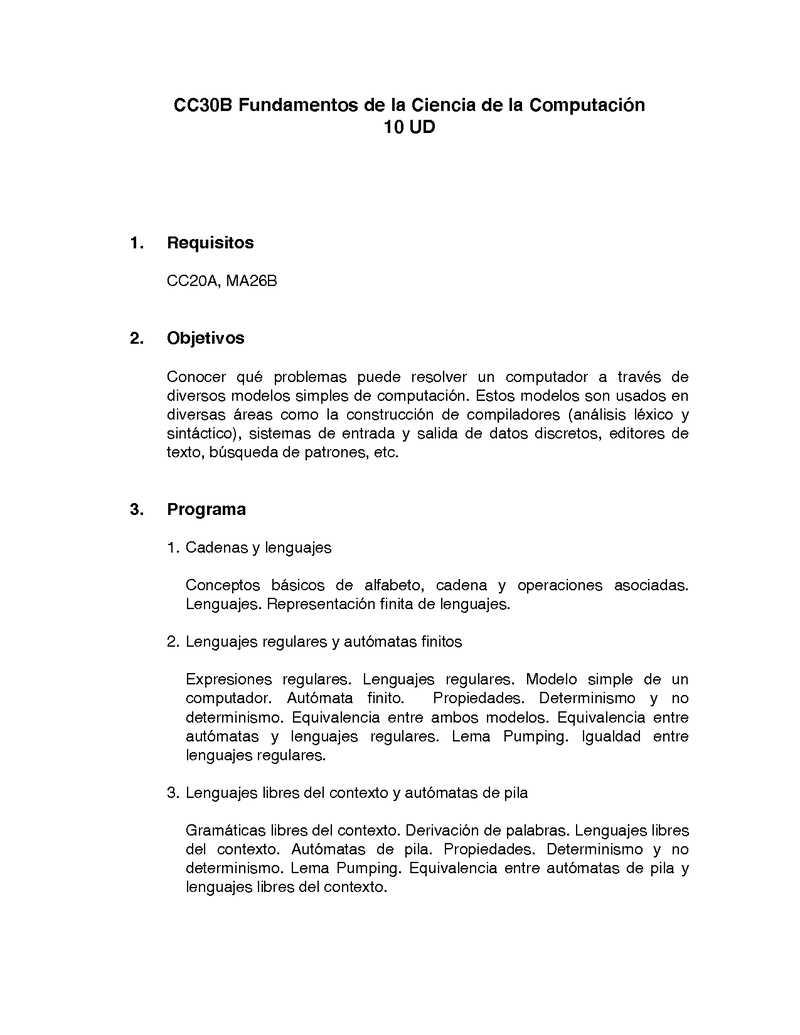 CC30B Fundamentos de la Ciencia de la Computación
10 UD

1. Requisitos

CC20A, MA26B

2. Objetivos

Conocer qué problemas puede resolver un computador a través de diversos modelos simples de computación. Estos modelos son usados en diversas áreas como la construcción de compiladores (análisis léxico y sintáctico), sistemas de entrada y salida de datos discretos, editores de texto, búsqueda de patrones, etc.

3. Programa

1. Cadenas y lenguajes

Conceptos básicos de alfabeto, cadena y operaciones asociadas. Lenguajes. Representación finita de lenguajes.

2. Lenguajes regulares y autómatas finitos

Expresiones regulares. Lenguajes regulares. Modelo simple de un computador. Autómata finito. Propiedades. Determinismo y no determinismo. Equivalencia entre ambos modelos. Equivalencia entre autómatas y lenguajes regulares. Lema Pumping. Igualdad entre lenguajes regulares.

3. Lenguajes libres del contexto y autómatas de pila

Gramáticas libres del contexto. Derivación de palabras. Lenguajes libres del contexto. Autómatas de pila. Propiedades. Determinismo y no determinismo. Lema Pumping. Equivalencia entre autómatas de pila y lenguajes libres del contexto.